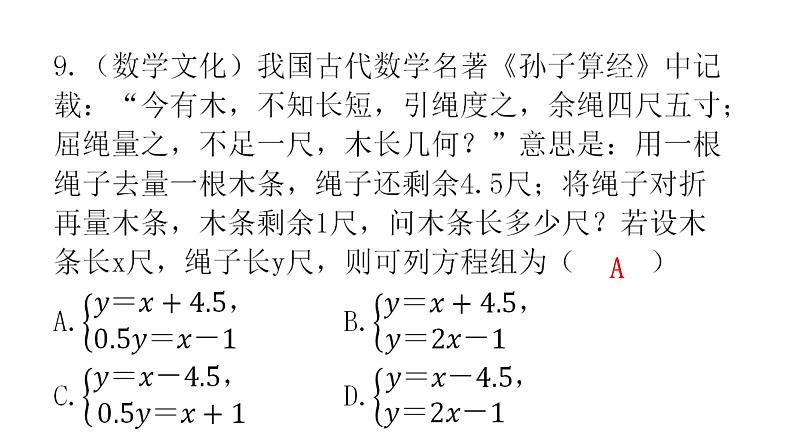 9.（数学文化）我国古代数学名著《孙子算经》中记载：“今有木，不知长短，引绳度之，余绳四尺五寸；屈绳量之，不足一尺，木长几何？”意思是：用一根绳子去量一根木条，绳子还剩余4.5尺；将绳子对折再量木条，木条剩余1尺，问木条长多少尺？若设木条长x尺，绳子长y尺，则可列方程组为（ A ）

A. $\begin{cases} y=x+4.5, \\ 0.5y=x-1 \end{cases}$

B. $\begin{cases} y=x+4.5, \\ y=2x-1 \end{cases}$

C. $\begin{cases} y=x-4.5, \\ 0.5y=x+1 \end{cases}$

D. $\begin{cases} y=x-4.5, \\ y=2x-1 \end{cases}$